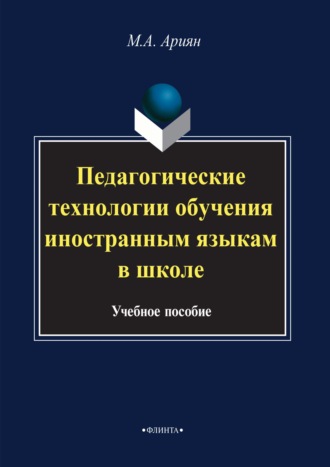 М.А. Ариян

Педагогические технологии обучения иностранным языкам в школе

Учебное пособие

•ФЛИНТА•